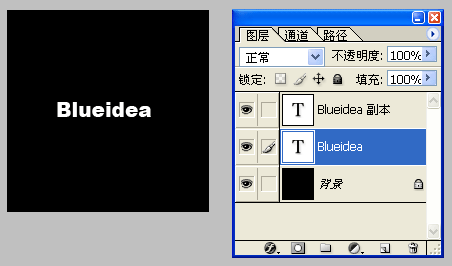 Blueidea

图层 通道 路径

正常

不透明度: 100%

锁定:

填充: 100%

T Blueidea 副本

T Blueidea

背景